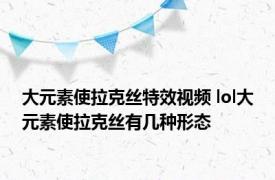 大元素使拉克丝特效视频 lol大元素使拉克丝有几种形态